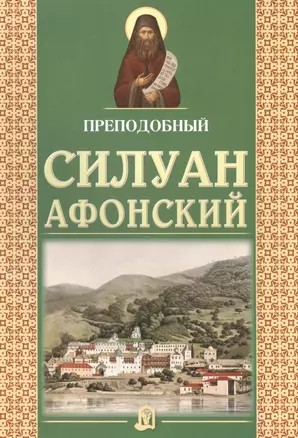 ПРЕПОДОБНЫЙ

СИЛУАН АФОНСКИЙ